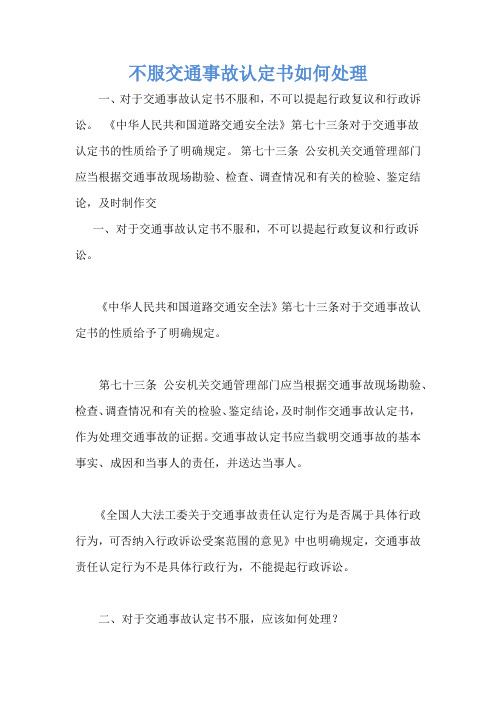 不服交通事故认定书如何处理

一、对于交通事故认定书不服和，不可以提起行政复议和行政诉讼。 《中华人民共和国道路交通安全法》第七十三条对于交通事故认定书的性质给予了明确规定。 第七十三条 公安机关交通管理部门应当根据交通事故现场勘验、检查、调查情况和有关的检验、鉴定结论，及时制作交

一、对于交通事故认定书不服和，不可以提起行政复议和行政诉讼。

《中华人民共和国道路交通安全法》第七十三条对于交通事故认定书的性质给予了明确规定。

第七十三条 公安机关交通管理部门应当根据交通事故现场勘验、检查、调查情况和有关的检验、鉴定结论，及时制作交通事故认定书，作为处理交通事故的证据。交通事故认定书应当载明交通事故的基本事实、成因和当事人的责任，并送达当事人。

《全国人大法工委关于交通事故责任认定行为是否属于具体行政行为，可否纳入行政诉讼受案范围的意见》中也明确规定，交通事故责任认定行为不是具体行政行为，不能提起行政诉讼。

二、对于交通事故认定书不服，应该如何处理？